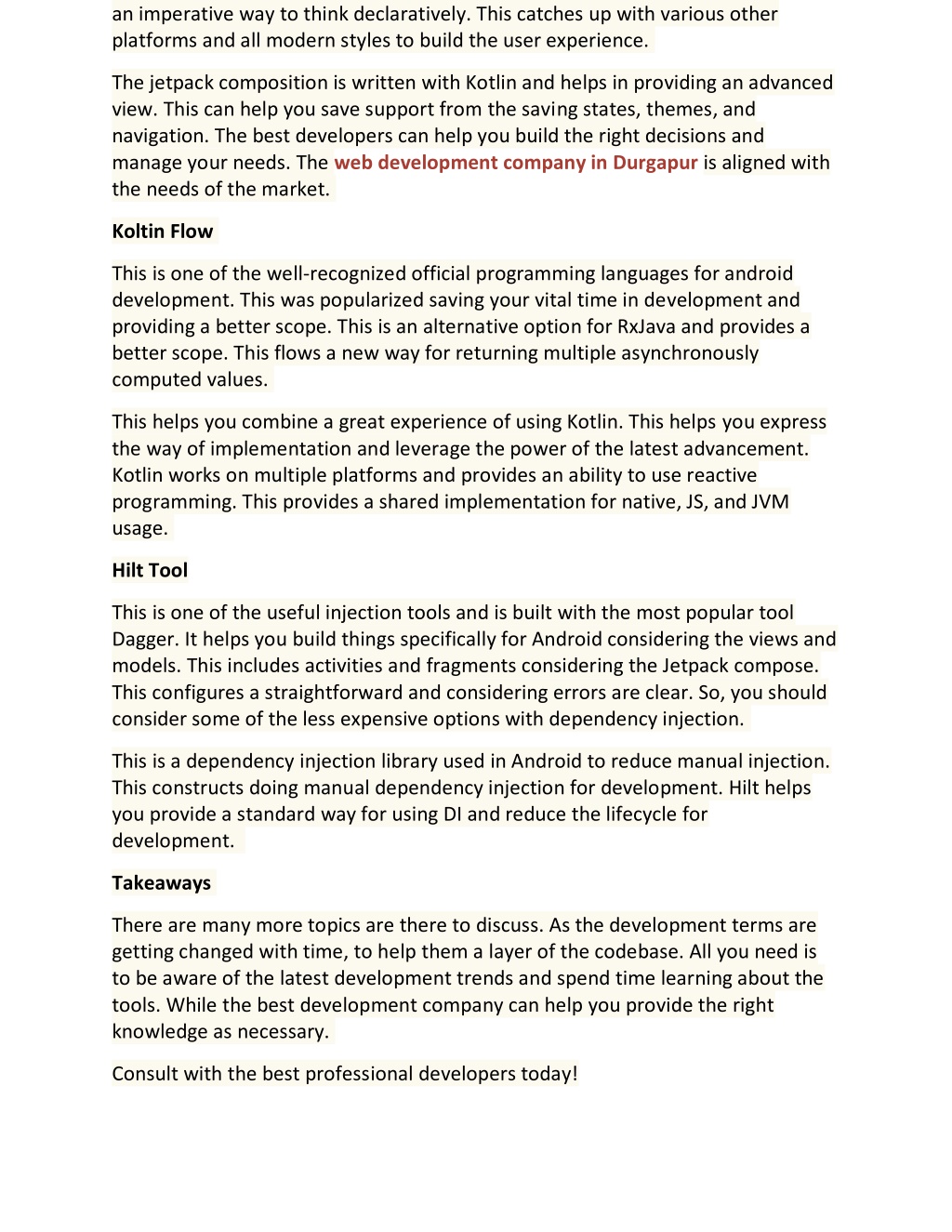 an imperative way to think declaratively. This catches up with various other platforms and all modern styles to build the user experience.

The jetpack composition is written with Kotlin and helps in providing an advanced view. This can help you save support from the saving states, themes, and navigation. The best developers can help you build the right decisions and manage your needs. The web development company in Durgapur is aligned with the needs of the market.

Koltin Flow

This is one of the well-recognized official programming languages for android development. This was popularized saving your vital time in development and providing a better scope. This is an alternative option for RxJava and provides a better scope. This flows a new way for returning multiple asynchronously computed values.

This helps you combine a great experience of using Kotlin. This helps you express the way of implementation and leverage the power of the latest advancement. Kotlin works on multiple platforms and provides an ability to use reactive programming. This provides a shared implementation for native, JS, and JVM usage.

Hilt Tool

This is one of the useful injection tools and is built with the most popular tool Dagger. It helps you build things specifically for Android considering the views and models. This includes activities and fragments considering the Jetpack compose. This configures a straightforward and considering errors are clear. So, you should consider some of the less expensive options with dependency injection.

This is a dependency injection library used in Android to reduce manual injection. This constructs doing manual dependency injection for development. Hilt helps you provide a standard way for using DI and reduce the lifecycle for development.

Takeaways

There are many more topics are there to discuss. As the development terms are getting changed with time, to help them a layer of the codebase. All you need is to be aware of the latest development trends and spend time learning about the tools. While the best development company can help you provide the right knowledge as necessary.

Consult with the best professional developers today!